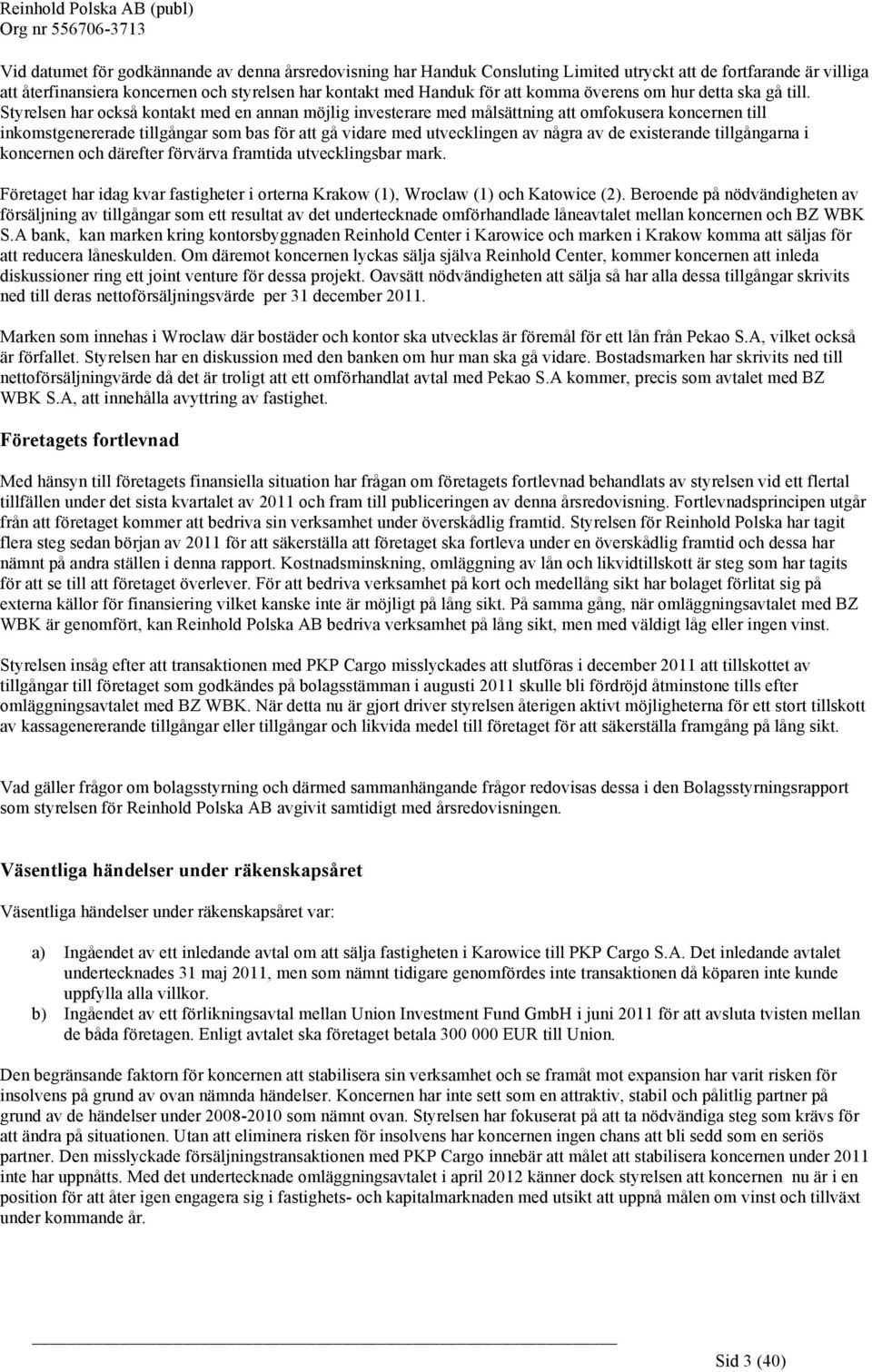 Reinhold Polska AB (publ)
Org nr 556706-3713

Vid datumet för godkännande av denna årsredovisning har Handuk Consluting Limited utryckt att de fortfarande är villiga att återfinansiera koncernen och styrelsen har kontakt med Handuk för att komma överens om hur detta ska gå till. Styrelsen har också kontakt med en annan möjlig investerare med målsättning att omfokusera koncernen till inkomstgenererade tillgångar som bas för att gå vidare med utvecklingen av några av de existerande tillgångarna i koncernen och därefter förvärva framtida utvecklingsbar mark.

Företaget har idag kvar fastigheter i orterna Krakow (1), Wroclaw (1) och Katowice (2). Beroende på nödvändigheten av försäljning av tillgångar som ett resultat av det undertecknade omförhandlade låneavtalet mellan koncernen och BZ WBK S.A bank, kan marken kring kontorsbyggnaden Reinhold Center i Karowice och marken i Krakow komma att säljas för att reducera låneskulden. Om däremot koncernen lyckas sälja själva Reinhold Center, kommer koncernen att inleda diskussioner ring ett joint venture för dessa projekt. Oavsätt nödvändigheten att sälja så har alla dessa tillgångar skrivits ned till deras nettoförsäljningsvärde per 31 december 2011.

Marken som innehas i Wroclaw där bostäder och kontor ska utvecklas är föremål för ett lån från Pekao S.A, vilket också är förfallet. Styrelsen har en diskussion med den banken om hur man ska gå vidare. Bostadsmarken har skrivits ned till nettoförsäljningvärde då det är troligt att ett omförhandlat avtal med Pekao S.A kommer, precis som avtalet med BZ WBK S.A, att innehålla avyttring av fastighet.

Företagets fortlevnad

Med hänsyn till företagets finansiella situation har frågan om företagets fortlevnad behandlats av styrelsen vid ett flertal tillfällen under det sista kvartalet av 2011 och fram till publiceringen av denna årsredovisning. Fortlevnadsprincipen utgår från att företaget kommer att bedriva sin verksamhet under överskådlig framtid. Styrelsen för Reinhold Polska har tagit flera steg sedan början av 2011 för att säkerställa att företaget ska fortleva under en överskådlig framtid och dessa har nämnt på andra ställen i denna rapport. Kostnadsminskning, omläggning av lån och likvidtillskott är steg som har tagits för att se till att företaget överlever. För att bedriva verksamhet på kort och medellång sikt har bolaget förlitat sig på externa källor för finansiering vilket kanske inte är möjligt på lång sikt. På samma gång, när omläggningsavtalet med BZ WBK är genomfört, kan Reinhold Polska AB bedriva verksamhet på lång sikt, men med väldigt låg eller ingen vinst.

Styrelsen insåg efter att transaktionen med PKP Cargo misslyckades att slutföras i december 2011 att tillskottet av tillgångar till företaget som godkändes på bolagsstämman i augusti 2011 skulle bli fördröjd åtminstone tills efter omläggningsavtalet med BZ WBK. När detta nu är gjort driver styrelsen återigen aktivt möjligheterna för ett stort tillskott av kassagenererande tillgångar eller tillgångar och likvida medel till företaget för att säkerställa framgång på lång sikt.

Vad gäller frågor om bolagsstyrning och därmed sammanhängande frågor redovisas dessa i den Bolagsstyrningsrapport som styrelsen för Reinhold Polska AB avgivit samtidigt med årsredovisningen.

Väsentliga händelser under räkenskapsåret

Väsentliga händelser under räkenskapsåret var:

a) Ingåendet av ett inledande avtal om att sälja fastigheten i Karowice till PKP Cargo S.A. Det inledande avtalet undertecknades 31 maj 2011, men som nämnt tidigare genomfördes inte transaktionen då köparen inte kunde uppfylla alla villkor.
b) Ingåendet av ett förlikningsavtal mellan Union Investment Fund GmbH i juni 2011 för att avsluta tvisten mellan de båda företagen. Enligt avtalet ska företaget betala 300 000 EUR till Union.

Den begränsande faktorn för koncernen att stabilisera sin verksamhet och se framåt mot expansion har varit risken för insolvens på grund av ovan nämnda händelser. Koncernen har inte sett som en attraktiv, stabil och pålitlig partner på grund av de händelser under 2008-2010 som nämnt ovan. Styrelsen har fokuserat på att ta nödvändiga steg som krävs för att ändra på situationen. Utan att eliminera risken för insolvens har koncernen ingen chans att bli sedd som en seriös partner. Den misslyckade försäljningstransaktionen med PKP Cargo innebär att målet att stabilisera koncernen under 2011 inte har uppnåtts. Med det undertecknade omläggningsavtalet i april 2012 känner dock styrelsen att koncernen nu är i en position för att åter igen engagera sig i fastighets- och kapitalmarknaden med utsikt att uppnå målen om vinst och tillväxt under kommande år.

Sid 3 (40)